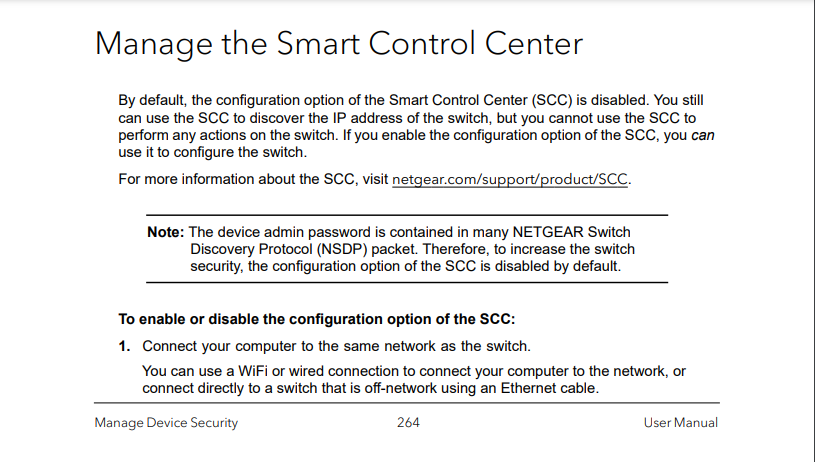 Manage the Smart Control Center

By default, the configuration option of the Smart Control Center (SCC) is disabled. You still can use the SCC to discover the IP address of the switch, but you cannot use the SCC to perform any actions on the switch. If you enable the configuration option of the SCC, you can use it to configure the switch.

For more information about the SCC, visit netgear.com/support/product/SCC.

Note: The device admin password is contained in many NETGEAR Switch Discovery Protocol (NSDP) packet. Therefore, to increase the switch security, the configuration option of the SCC is disabled by default.

To enable or disable the configuration option of the SCC:

1. Connect your computer to the same network as the switch.

You can use a WiFi or wired connection to connect your computer to the network, or connect directly to a switch that is off-network using an Ethernet cable.

Manage Device Security 264 User Manual